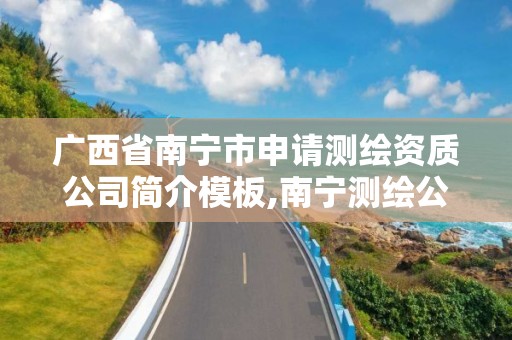 广西省南宁市申请测绘资质公司简介模板,南宁测绘公